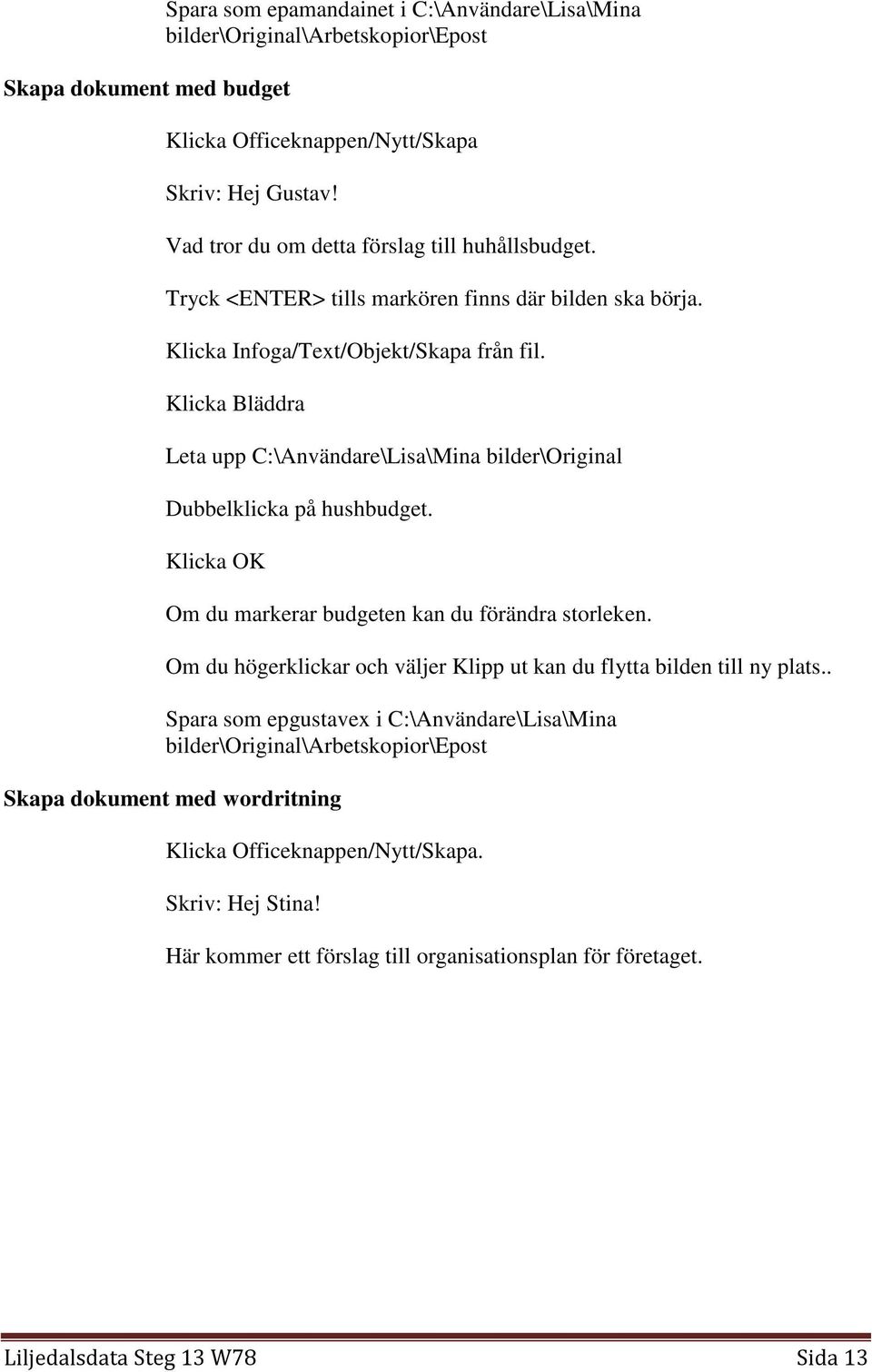 Spara som epamandainet i C:\Användare\Lisa\Mina bilder\Original\Arbetskopior\Epost

Skapa dokument med budget

Klicka Officeknappen/Nytt/Skapa

Skriv: Hej Gustav!

Vad tror du om detta förslag till huhållsbudget.

Tryck <ENTER> tills markören finns där bilden ska börja.

Klicka Infoga/Text/Objekt/Skapa från fil.

Klicka Bläddra

Leta upp C:\Användare\Lisa\Mina bilder\Original

Dubbelklicka på hushbudget.

Klicka OK

Om du markerar budgeten kan du förändra storleken.

Om du högerklickar och väljer Klipp ut kan du flytta bilden till ny plats..

Spara som epgustavex i C:\Användare\Lisa\Mina bilder\Original\Arbetskopior\Epost

Skapa dokument med wordritning

Klicka Officeknappen/Nytt/Skapa.

Skriv: Hej Stina!

Här kommer ett förslag till organisationsplan för företaget.

Liljedalsdata Steg 13 W78 Sida 13